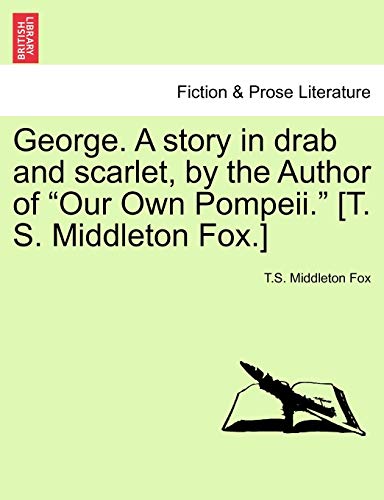 BRITISH LIBRARY

Fiction & Prose Literature

George. A story in drab and scarlet, by the Author of “Our Own Pompeii.” [T. S. Middleton Fox.]

T.S. Middleton Fox